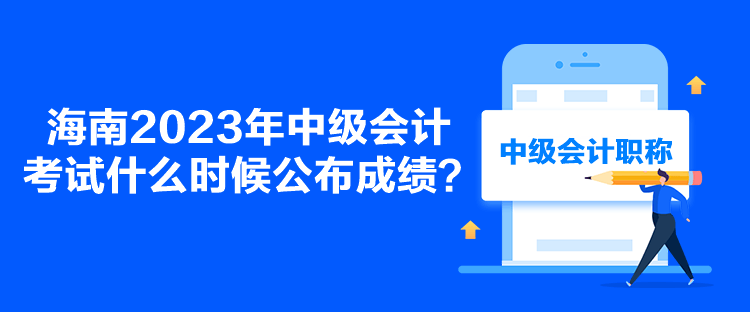 海南2023年中级会计考试什么时候公布成绩？

中级会计职称